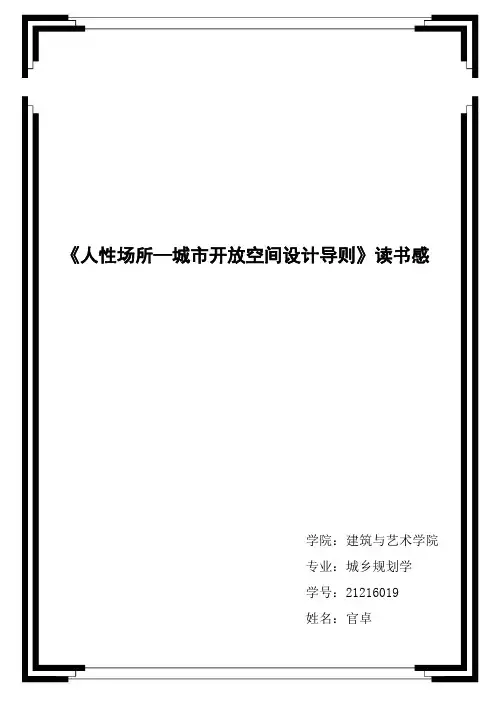 《人性场所—城市开放空间设计导则》读书感

学院：建筑与艺术学院
专业：城乡规划学
学号：21216019
姓名：官卓